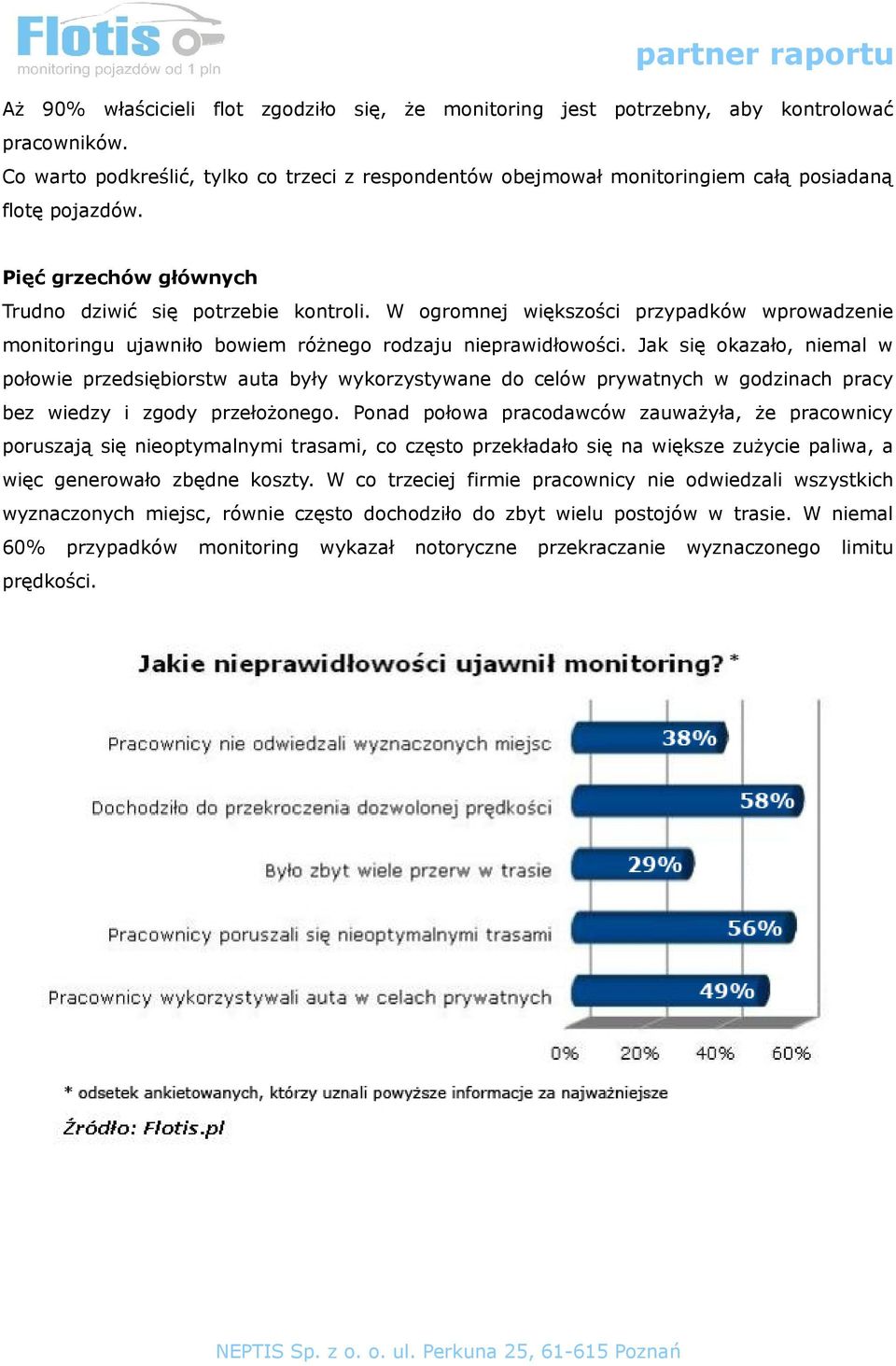 Flotis
monitoring pojazdów od 1 pln

partner raportu

Aż 90% właścicieli flot zgodziło się, że monitoring jest potrzebny, aby kontrolować pracowników.
Co warto podkreślić, tylko co trzeci z respondentów obejmował monitoringiem całą posiadaną flotę pojazdów.

Pięć grzechów głównych
Trudno dziwić się potrzebie kontroli. W ogromnej większości przypadków wprowadzenie monitoringu ujawniło bowiem różnego rodzaju nieprawidłowości. Jak się okazało, niemal w połowie przedsiębiorstw auta były wykorzystywane do celów prywatnych w godzinach pracy bez wiedzy i zgody przełożonego. Ponad połowa pracodawców zauważyła, że pracownicy poruszają się nieoptymalnymi trasami, co często przekładało się na większe zużycie paliwa, a więc generowało zbędne koszty. W co trzeciej firmie pracownicy nie odwiedzali wszystkich wyznaczonych miejsc, równie często dochodziło do zbyt wielu postojów w trasie. W niemal 60% przypadków monitoring wykazał notoryczne przekraczanie wyznaczonego limitu prędkości.

Jakie nieprawidłowości ujawnił monitoring? *

Pracownicy nie odwiedzali wyznaczonych miejsc 38%
Dochodziło do przekroczenia dozwolonej prędkości 58%
Było zbyt wiele przerw w trasie 29%
Pracownicy poruszali się nieoptymalnymi trasami 56%
Pracownicy wykorzystywali auta w celach prywatnych 49%

0% 20% 40% 60%

* odsetek ankietowanych, którzy uznali powyższe informacje za najważniejsze

Źródło: Flotis.pl

NEPTIS Sp. z o. o. ul. Perkuna 25, 61-615 Poznań